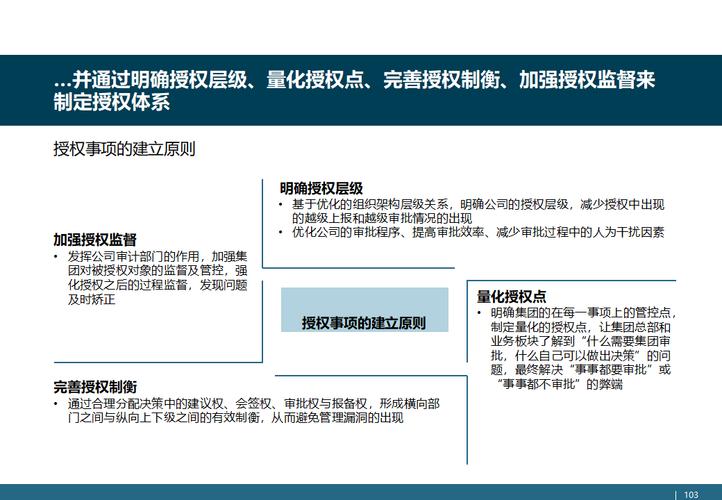 …并通过明确授权层级、量化授权点、完善授权制衡、加强授权监督来制定授权体系

授权事项的建立原则

明确授权层级
• 基于优化的组织架构层级关系，明确公司的授权层级，减少授权中出现的越级上报和越级审批情况的出现
• 优化公司的审批程序、提高审批效率、减少审批过程中的人为干扰因素

加强授权监督
• 发挥公司审计部门的作用，加强集团对被授权对象的监督及管控，强化授权之后的过程监督，发现问题及时矫正

授权事项的建立原则

量化授权点
• 明确集团的在每一事项上的管控点，制定量化的授权点，让集团总部和业务板块了解到“什么需要集团审批，什么自己可以做出决策”的问题，最终解决“事事都要审批”或“事事都不审批”的弊端

完善授权制衡
• 通过合理分配决策中的建议权、会签权、审批权与报备权，形成横向部门之间与纵向上下级之间的有效制衡，从而避免管理漏洞的出现

| 103